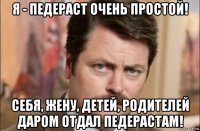 Я - ПЕДЕРАСТ ОЧЕНЬ ПРОСТОЙ!

СЕБЯ, ЖЕНУ, ДЕТЕЙ, РОДИТЕЛЕЙ ДАРОМ ОТДАЛ ПЕДЕРАСТАМ!